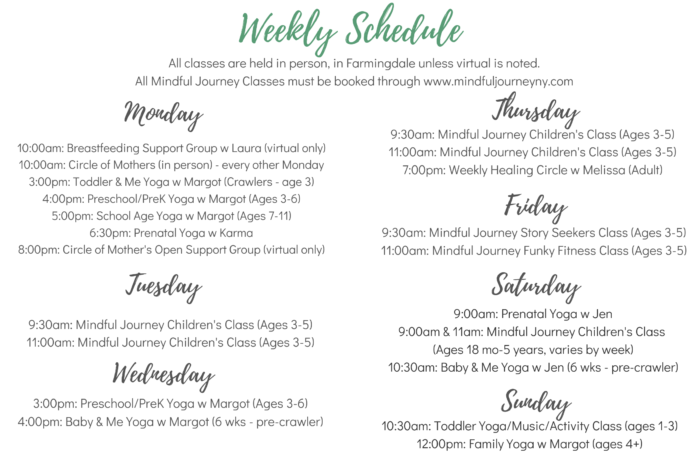 Weekly Schedule

All classes are held in person, in Farmingdale unless virtual is noted.
All Mindful Journey Classes must be booked through www.mindfuljourneyny.com

Monday

10:00am: Breastfeeding Support Group w Laura (virtual only)
10:00am: Circle of Mothers (in person) - every other Monday
3:00pm: Toddler & Me Yoga w Margot (Crawlers - age 3)
4:00pm: Preschool/PreK Yoga w Margot (Ages 3-6)
5:00pm: School Age Yoga w Margot (Ages 7-11)
6:30pm: Prenatal Yoga w Karma
8:00pm: Circle of Mother's Open Support Group (virtual only)

Tuesday

9:30am: Mindful Journey Children's Class (Ages 3-5)
11:00am: Mindful Journey Children's Class (Ages 3-5)

Wednesday

3:00pm: Preschool/PreK Yoga w Margot (Ages 3-6)
4:00pm: Baby & Me Yoga w Margot (6 wks - pre-crawler)

Thursday

9:30am: Mindful Journey Children's Class (Ages 3-5)
11:00am: Mindful Journey Children's Class (Ages 3-5)
7:00pm: Weekly Healing Circle w Melissa (Adult)

Friday

9:30am: Mindful Journey Story Seekers Class (Ages 3-5)
11:00am: Mindful Journey Funky Fitness Class (Ages 3-5)

Saturday

9:00am: Prenatal Yoga w Jen
9:00am & 11am: Mindful Journey Children's Class (Ages 18 mo-5 years, varies by week)
10:30am: Baby & Me Yoga w Jen (6 wks - pre-crawler)

Sunday

10:30am: Toddler Yoga/Music/Activity Class (ages 1-3)
12:00pm: Family Yoga w Margot (ages 4+)